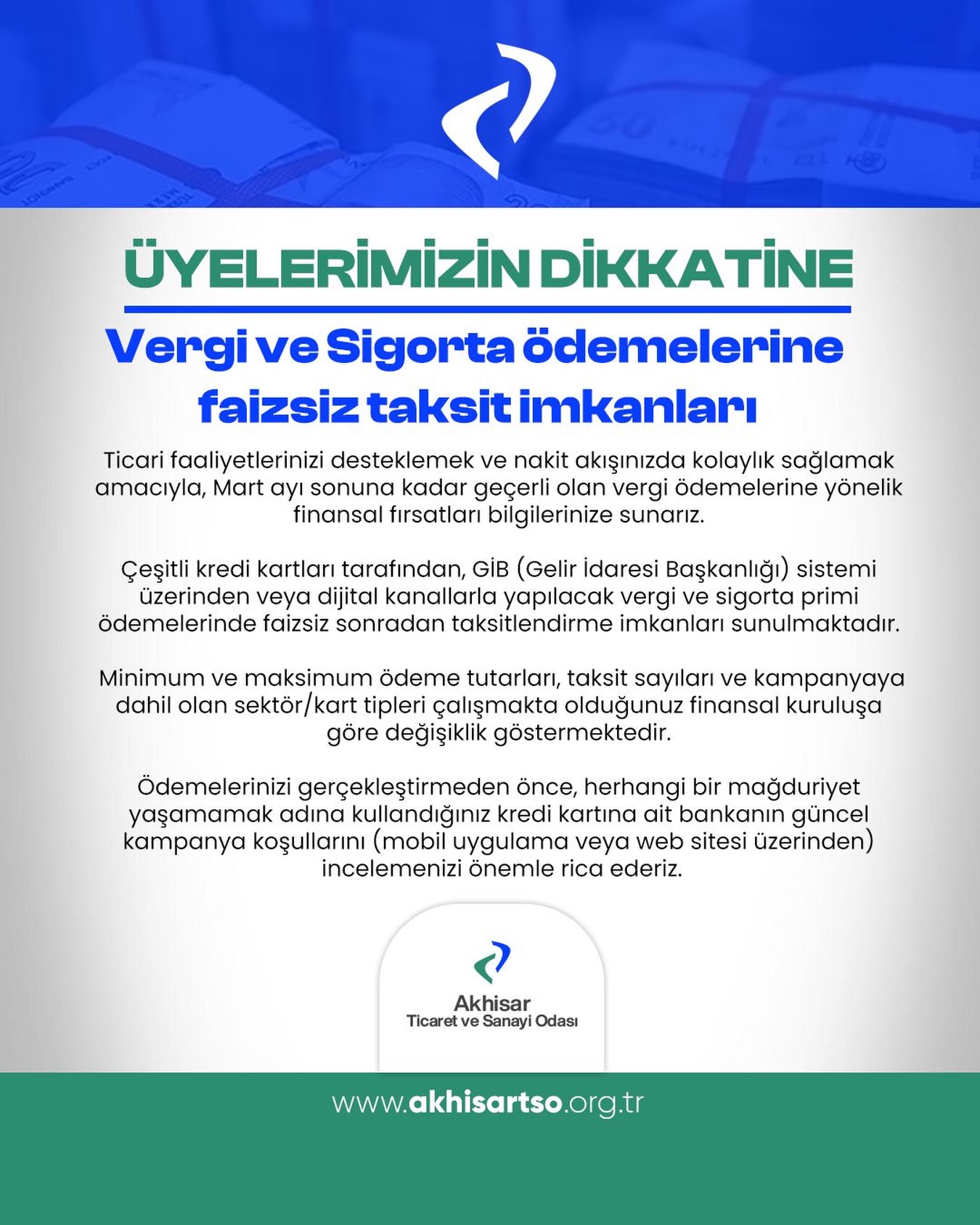 ÜYELERİMİZİN DİKKATİNE

Vergi ve Sigorta ödemelerine faizsiz taksit imkanları

Ticari faaliyetlerinizi desteklemek ve nakit akışınızda kolaylık sağlamak amacıyla, Mart ayı sonuna kadar geçerli olan vergi ödemelerine yönelik finansal fırsatları bilgilerinize sunarız.

Çeşitli kredi kartları tarafından, GİB (Gelir İdaresi Başkanlığı) sistemi üzerinden veya dijital kanallarla yapılacak vergi ve sigorta primi ödemelerinde faizsiz sonradan taksitlendirme imkanları sunulmaktadır.

Minimum ve maksimum ödeme tutarları, taksit sayıları ve kampanyaya dahil olan sektör/kart tipleri çalışmakta olduğunuz finansal kuruluşa göre değişiklik göstermektedir.

Ödemelerinizi gerçekleştirmeden önce, herhangi bir mağduriyet yaşamamak adına kullandığınız kredi kartına ait bankanın güncel kampanya koşullarını (mobil uygulama veya web sitesi üzerinden) incelemenizi önemle rica ederiz.

Akhisar
Ticaret ve Sanayi Odası

www.akhisartso.org.tr